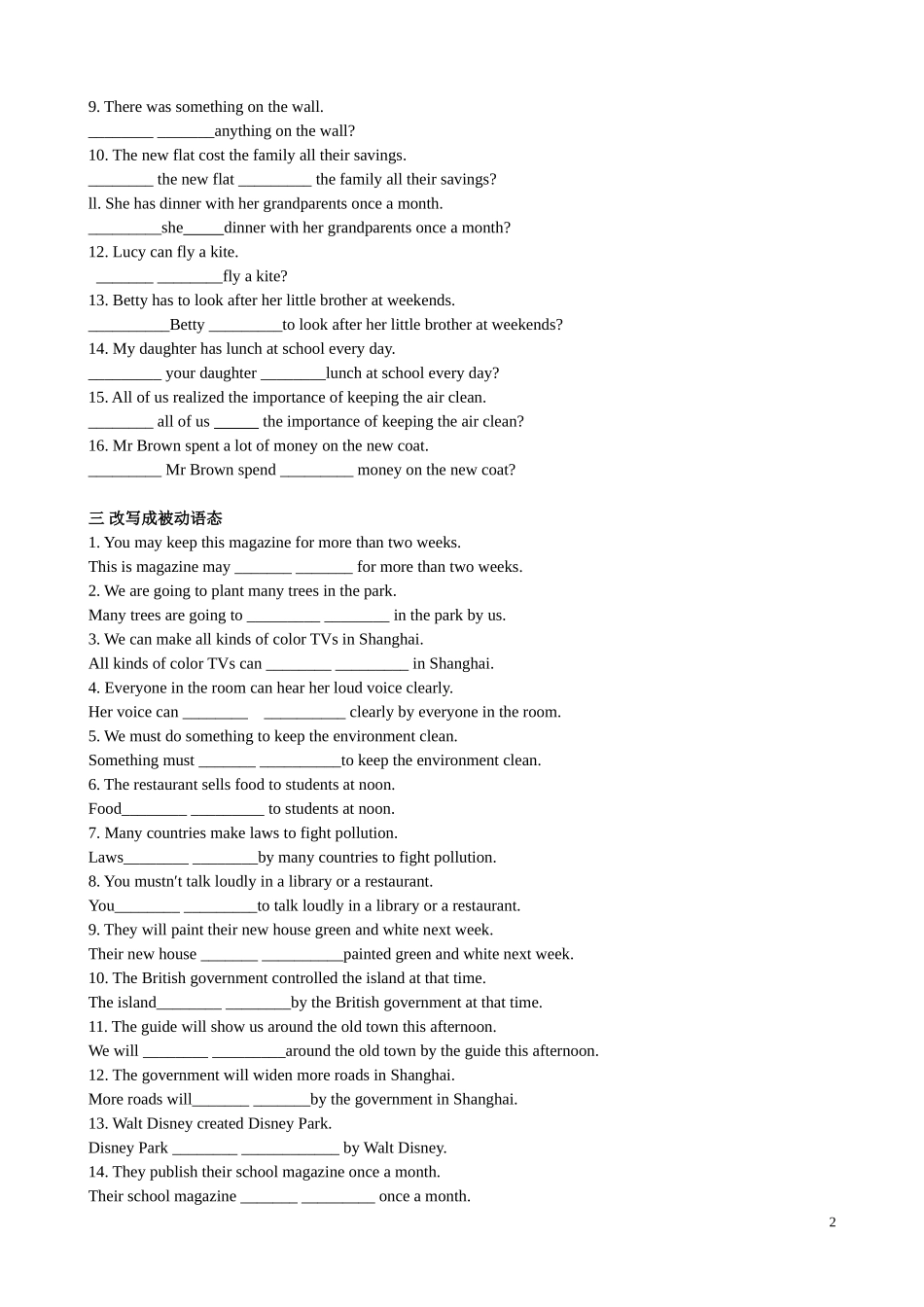 9. There was something on the wall.
________ _______anything on the wall?
10. The new flat cost the family all their savings.
________ the new flat _________ the family all their savings?
ll. She has dinner with her grandparents once a month.
_________she_____dinner with her grandparents once a month?
12. Lucy can fly a kite.
_______ ________fly a kite?
13. Betty has to look after her little brother at weekends.
__________Betty _________to look after her little brother at weekends?
14. My daughter has lunch at school every day.
_________ your daughter ________lunch at school every day?
15. All of us realized the importance of keeping the air clean.
________ all of us _____ the importance of keeping the air clean?
16. Mr Brown spent a lot of money on the new coat.
_________ Mr Brown spend _________ money on the new coat?

三 改写成被动语态
1. You may keep this magazine for more than two weeks.
This is magazine may _______ _______ for more than two weeks.
2. We are going to plant many trees in the park.
Many trees are going to _________ ________ in the park by us.
3. We can make all kinds of color TVs in Shanghai.
All kinds of color TVs can ________ _________ in Shanghai.
4. Everyone in the room can hear her loud voice clearly.
Her voice can ________ __________ clearly by everyone in the room.
5. We must do something to keep the environment clean.
Something must _______ __________to keep the environment clean.
6. The restaurant sells food to students at noon.
Food________ _________ to students at noon.
7. Many countries make laws to fight pollution.
Laws________ ________by many countries to fight pollution.
8. You mustn't talk loudly in a library or a restaurant.
You________ _________to talk loudly in a library or a restaurant.
9. They will paint their new house green and white next week.
Their new house _______ __________painted green and white next week.
10. The British government controlled the island at that time.
The island________ ________by the British government at that time.
11. The guide will show us around the old town this afternoon.
We will ________ _________around the old town by the guide this afternoon.
12. The government will widen more roads in Shanghai.
More roads will_______ _______by the government in Shanghai.
13. Walt Disney created Disney Park.
Disney Park ________ ____________ by Walt Disney.
14. They publish their school magazine once a month.
Their school magazine _______ _________ once a month.

2